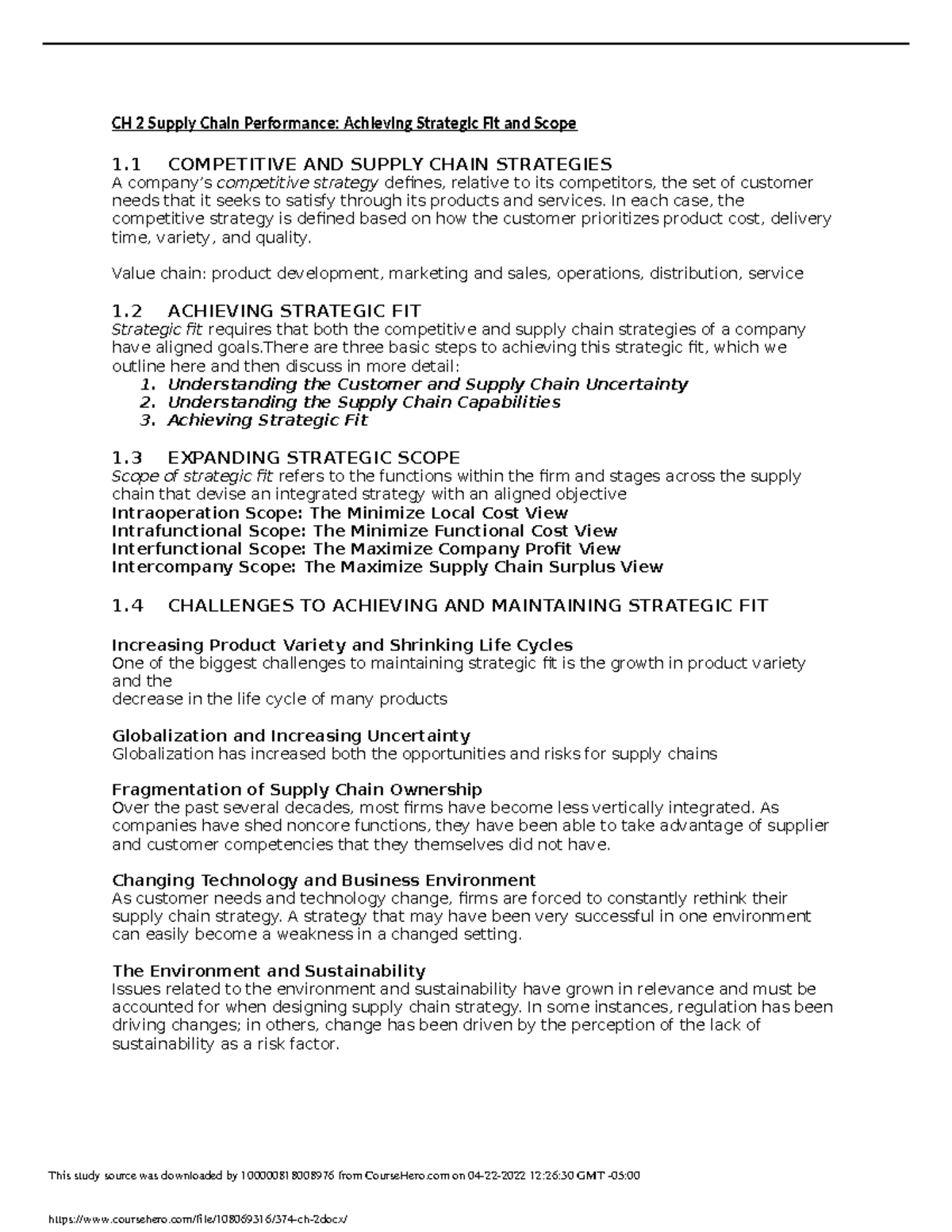 CH 2 Supply Chain Performance: Achieving Strategic Fit and Scope

1.1 COMPETITIVE AND SUPPLY CHAIN STRATEGIES
A company's competitive strategy defines, relative to its competitors, the set of customer needs that it seeks to satisfy through its products and services. In each case, the competitive strategy is defined based on how the customer prioritizes product cost, delivery time, variety, and quality.

Value chain: product development, marketing and sales, operations, distribution, service

1.2 ACHIEVING STRATEGIC FIT
Strategic fit requires that both the competitive and supply chain strategies of a company have aligned goals.There are three basic steps to achieving this strategic fit, which we outline here and then discuss in more detail:
1. Understanding the Customer and Supply Chain Uncertainty
2. Understanding the Supply Chain Capabilities
3. Achieving Strategic Fit

1.3 EXPANDING STRATEGIC SCOPE
Scope of strategic fit refers to the functions within the firm and stages across the supply chain that devise an integrated strategy with an aligned objective
Intraoperation Scope: The Minimize Local Cost View
Intrafunctional Scope: The Minimize Functional Cost View
Interfunctional Scope: The Maximize Company Profit View
Intercompany Scope: The Maximize Supply Chain Surplus View

1.4 CHALLENGES TO ACHIEVING AND MAINTAINING STRATEGIC FIT

Increasing Product Variety and Shrinking Life Cycles
One of the biggest challenges to maintaining strategic fit is the growth in product variety and the
decrease in the life cycle of many products

Globalization and Increasing Uncertainty
Globalization has increased both the opportunities and risks for supply chains

Fragmentation of Supply Chain Ownership
Over the past several decades, most firms have become less vertically integrated. As companies have shed noncore functions, they have been able to take advantage of supplier and customer competencies that they themselves did not have.

Changing Technology and Business Environment
As customer needs and technology change, firms are forced to constantly rethink their supply chain strategy. A strategy that may have been very successful in one environment can easily become a weakness in a changed setting.

The Environment and Sustainability
Issues related to the environment and sustainability have grown in relevance and must be accounted for when designing supply chain strategy. In some instances, regulation has been driving changes; in others, change has been driven by the perception of the lack of sustainability as a risk factor.

This study source was downloaded by 100000818008976 from CourseHero.com on 04-22-2022 12:26:30 GMT -05:00

https://www.coursehero.com/file/108069316/374-ch-2docx/